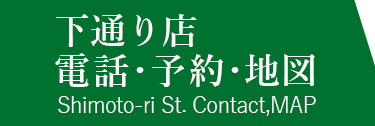 下通り店
電話・予約・地図
Shimoto-ri St. Contact,MAP